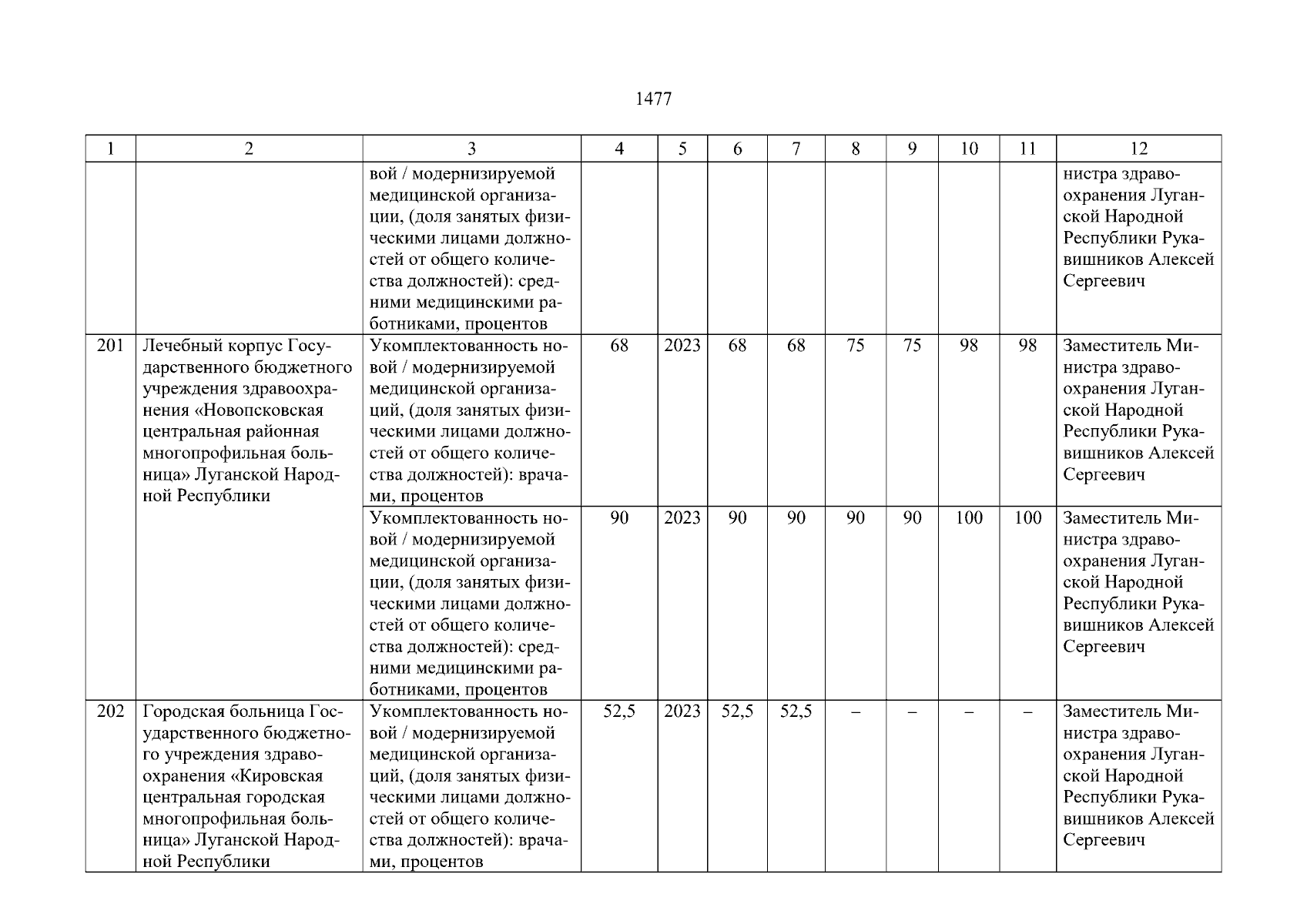 1477

| 1 | 2 | 3 | 4 | 5 | 6 | 7 | 8 | 9 | 10 | 11 | 12 |
|---|---|---|---|---|---|---|---|---|---|---|---|
| | | вой / модернизируемой медицинской организации, (доля занятых физическими лицами должностей от общего количества должностей): средними медицинскими работниками, процентов | | | | | | | | | нистра здравоохранения Луганской Народной Республики Рукавишников Алексей Сергеевич |
| 201 | Лечебный корпус Государственного бюджетного учреждения здравоохранения «Новопсковская центральная районная многопрофильная больница» Луганской Народной Республики | Укомплектованность новой / модернизируемой медицинской организаций, (доля занятых физическими лицами должностей от общего количества должностей): врачами, процентов | 68 | 2023 | 68 | 68 | 75 | 75 | 98 | 98 | Заместитель Министра здравоохранения Луганской Народной Республики Рукавишников Алексей Сергеевич |
| | | Укомплектованность новой / модернизируемой медицинской организации, (доля занятых физическими лицами должностей от общего количества должностей): средними медицинскими работниками, процентов | 90 | 2023 | 90 | 90 | 90 | 90 | 100 | 100 | Заместитель Министра здравоохранения Луганской Народной Республики Рукавишников Алексей Сергеевич |
| 202 | Городская больница Государственного бюджетного учреждения здравоохранения «Кировская центральная городская многопрофильная больница» Луганской Народной Республики | Укомплектованность новой / модернизируемой медицинской организаций, (доля занятых физическими лицами должностей от общего количества должностей): врачами, процентов | 52,5 | 2023 | 52,5 | 52,5 | – | – | – | – | Заместитель Министра здравоохранения Луганской Народной Республики Рукавишников Алексей Сергеевич |